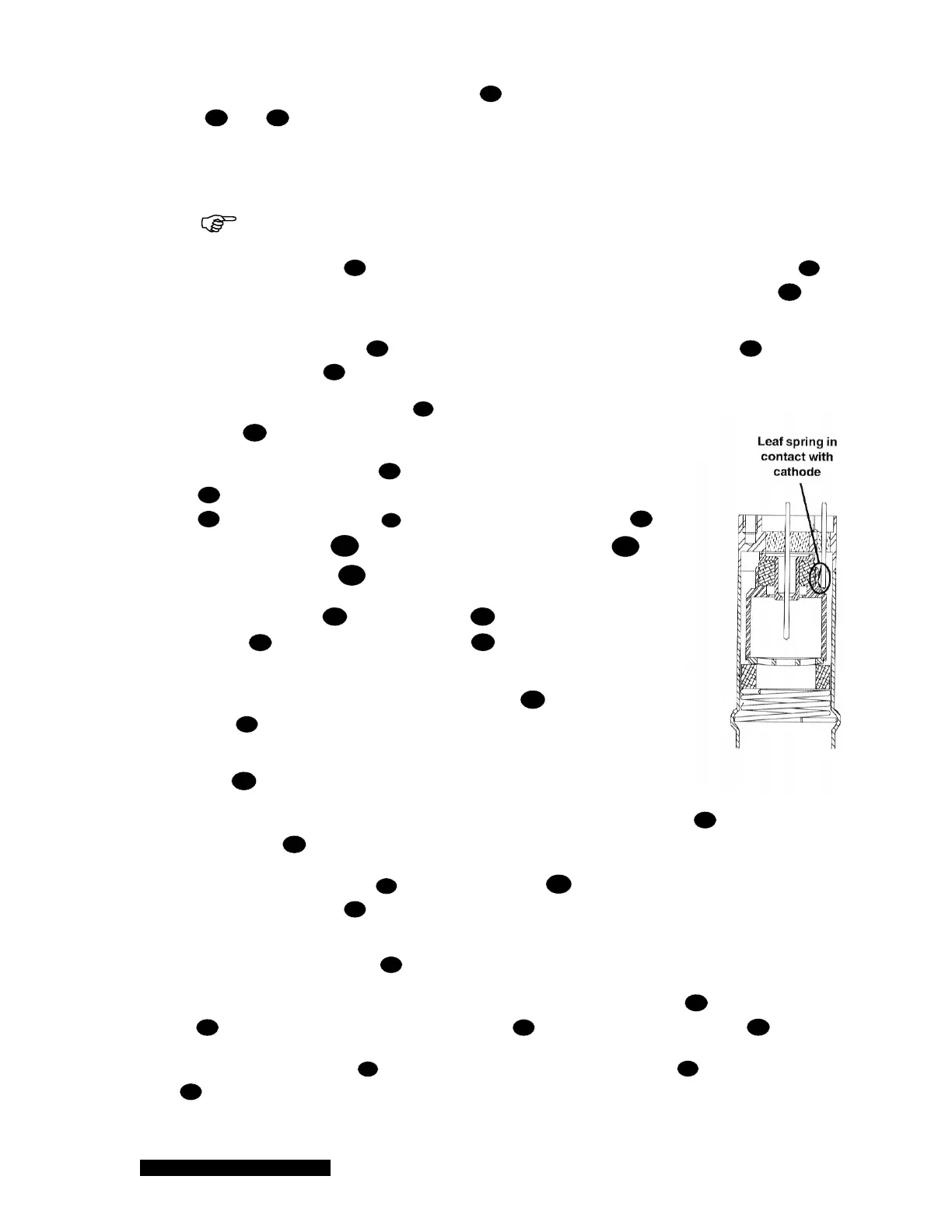 Leaf spring in contact with cathode